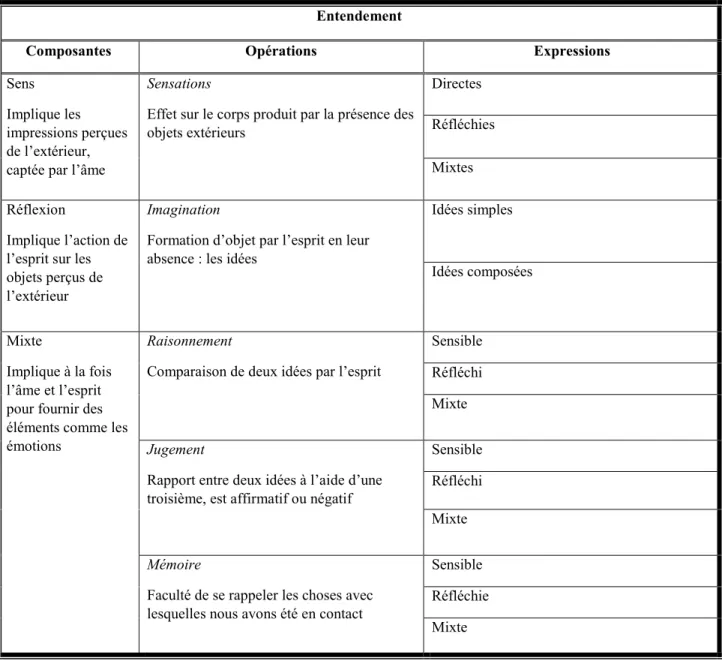 | Entendement | | |
|---|---|---|
| Composantes | Opérations | Expressions |
| Sens Implique les impressions perçues de l'extérieur, captée par l'âme | Sensations Effet sur le corps produit par la présence des objets extérieurs | Directes |
| | | Réfléchies |
| | | Mixtes |
| Réflexion Implique l'action de l'esprit sur les objets perçus de l'extérieur | Imagination Formation d'objet par l'esprit en leur absence : les idées | Idées simples |
| | | Idées composées |
| Mixte Implique à la fois l'âme et l'esprit pour fournir des éléments comme les émotions | Raisonnement Comparaison de deux idées par l'esprit | Sensible |
| | | Réfléchi |
| | | Mixte |
| | Jugement Rapport entre deux idées à l'aide d'une troisième, est affirmatif ou négatif | Sensible |
| | | Réfléchi |
| | | Mixte |
| | Mémoire Faculté de se rappeler les choses avec lesquelles nous avons été en contact | Sensible |
| | | Réfléchie |
| | | Mixte |